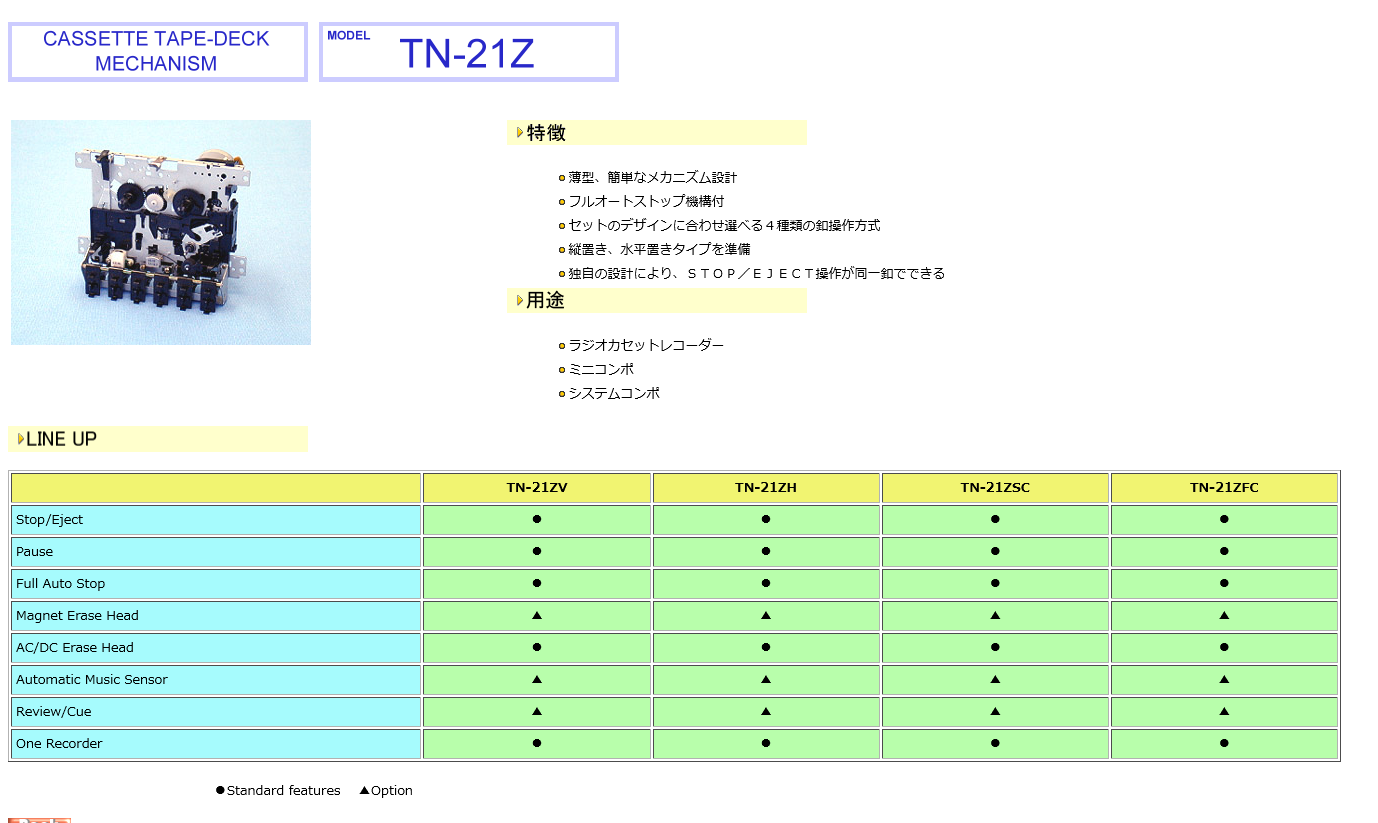 CASSETTE TAPE-DECK MECHANISM

MODEL TN-21Z

特徴

薄型、簡単なメカニズム設計
フルオートストップ機構付
セットのデザインに合わせ選べる４種類の釦操作方式
縦置き、水平置きタイプを準備
独自の設計により、ＳＴＯＰ／ＥＪＥＣＴ操作が同一釦でできる

用途

ラジオカセットレコーダー
ミニコンポ
システムコンポ

LINE UP

| | TN-21ZV | TN-21ZH | TN-21ZSC | TN-21ZFC |
|---|---|---|---|---|
| Stop/Eject | ● | ● | ● | ● |
| Pause | ● | ● | ● | ● |
| Full Auto Stop | ● | ● | ● | ● |
| Magnet Erase Head | ▲ | ▲ | ▲ | ▲ |
| AC/DC Erase Head | ● | ● | ● | ● |
| Automatic Music Sensor | ▲ | ▲ | ▲ | ▲ |
| Review/Cue | ▲ | ▲ | ▲ | ▲ |
| One Recorder | ● | ● | ● | ● |

●Standard features ▲Option